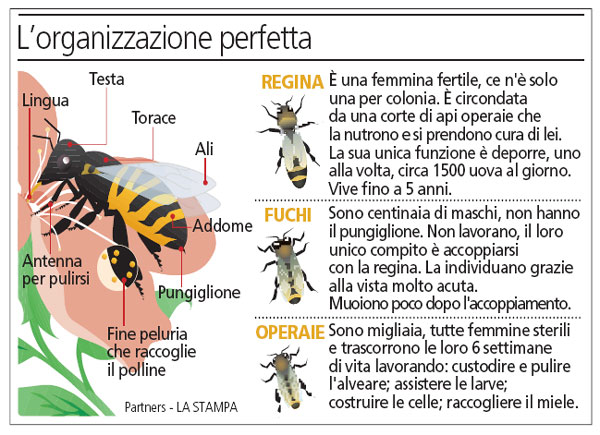 L'organizzazione perfetta

Testa
Lingua
Torace
Ali
Addome
Antenna per pulirsi
Pungiglione
Fine peluria che raccoglie il polline

Partners - LA STAMPA

REGINA È una femmina fertile, ce n'è solo una per colonia. È circondata da una corte di api operaie che la nutrono e si prendono cura di lei. La sua unica funzione è deporre, uno alla volta, circa 1500 uova al giorno. Vive fino a 5 anni.

FUCHI Sono centinaia di maschi, non hanno il pungiglione. Non lavorano, il loro unico compito è accoppiarsi con la regina. La individuano grazie alla vista molto acuta. Muoiono poco dopo l'accoppiamento.

OPERAIE Sono migliaia, tutte femmine sterili e trascorrono le loro 6 settimane di vita lavorando: custodire e pulire l'alveare; assistere le larve; costruire le celle; raccogliere il miele.